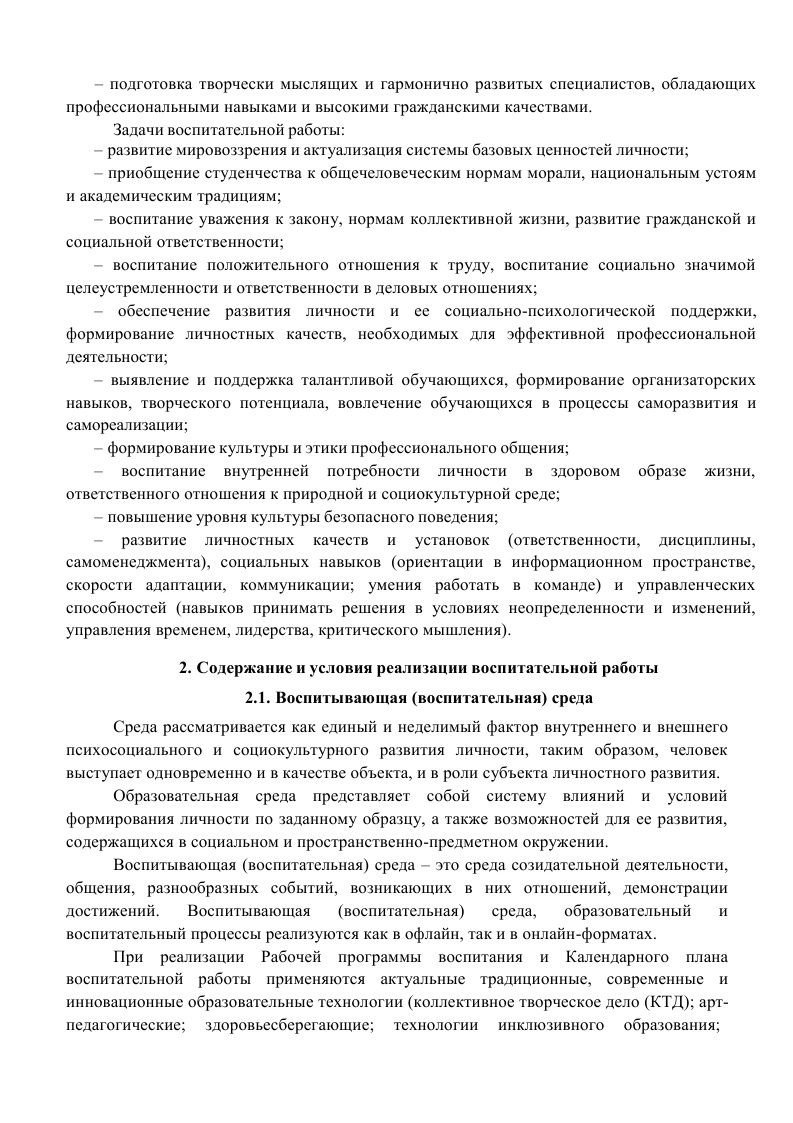 – подготовка творчески мыслящих и гармонично развитых специалистов, обладающих профессиональными навыками и высокими гражданскими качествами.

Задачи воспитательной работы:

– развитие мировоззрения и актуализация системы базовых ценностей личности;

– приобщение студенчества к общечеловеческим нормам морали, национальным устоям и академическим традициям;

– воспитание уважения к закону, нормам коллективной жизни, развитие гражданской и социальной ответственности;

– воспитание положительного отношения к труду, воспитание социально значимой целеустремленности и ответственности в деловых отношениях;

– обеспечение развития личности и ее социально-психологической поддержки, формирование личностных качеств, необходимых для эффективной профессиональной деятельности;

– выявление и поддержка талантливой обучающихся, формирование организаторских навыков, творческого потенциала, вовлечение обучающихся в процессы саморазвития и самореализации;

– формирование культуры и этики профессионального общения;

– воспитание внутренней потребности личности в здоровом образе жизни, ответственного отношения к природной и социокультурной среде;

– повышение уровня культуры безопасного поведения;

– развитие личностных качеств и установок (ответственности, дисциплины, самоменеджмента), социальных навыков (ориентации в информационном пространстве, скорости адаптации, коммуникации; умения работать в команде) и управленческих способностей (навыков принимать решения в условиях неопределенности и изменений, управления временем, лидерства, критического мышления).

2. Содержание и условия реализации воспитательной работы

2.1. Воспитывающая (воспитательная) среда

Среда рассматривается как единый и неделимый фактор внутреннего и внешнего психосоциального и социокультурного развития личности, таким образом, человек выступает одновременно и в качестве объекта, и в роли субъекта личностного развития.

Образовательная среда представляет собой систему влияний и условий формирования личности по заданному образцу, а также возможностей для ее развития, содержащихся в социальном и пространственно-предметном окружении.

Воспитывающая (воспитательная) среда – это среда созидательной деятельности, общения, разнообразных событий, возникающих в них отношений, демонстрации достижений. Воспитывающая (воспитательная) среда, образовательный и воспитательный процессы реализуются как в офлайн, так и в онлайн-форматах.

При реализации Рабочей программы воспитания и Календарного плана воспитательной работы применяются актуальные традиционные, современные и инновационные образовательные технологии (коллективное творческое дело (КТД); арт-педагогические; здоровьесберегающие; технологии инклюзивного образования;